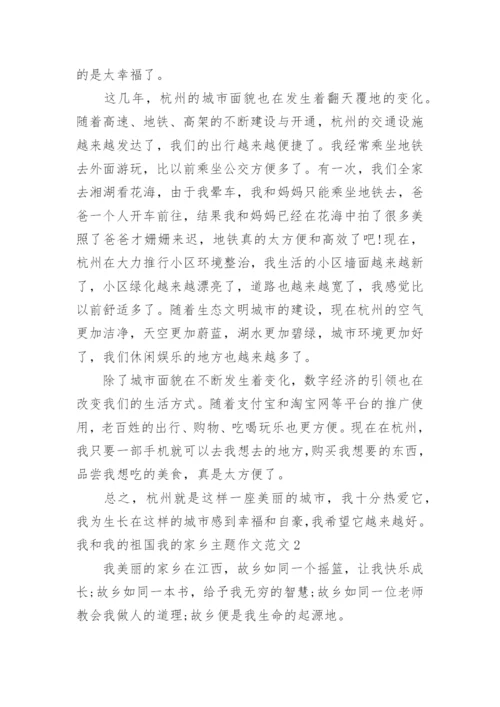 的是太幸福了。

这几年，杭州的城市面貌也在发生着翻天覆地的变化。随着高速、地铁、高架的不断建设与开通，杭州的交通设施越来越发达了，我们的出行越来越便捷了。我经常乘坐地铁去外面游玩，比以前乘坐公交方便多了。有一次，我们全家去湘湖看花海，由于我晕车，我和妈妈只能乘坐地铁去，爸爸一个人开车前往，结果我和妈妈已经在花海中拍了很多美照了爸爸才姗姗来迟，地铁真的太方便和高效了吧!现在，杭州在大力推行小区环境整治，我生活的小区墙面越来越新了，小区绿化越来越漂亮了，道路也越来越宽了，我感觉比以前舒适多了。随着生态文明城市的建设，现在杭州的空气更加洁净，天空更加蔚蓝，湖水更加碧绿，城市环境更加好了，我们休闲娱乐的地方也越来越多了。

除了城市面貌在不断发生着变化，数字经济的引领也在改变我们的生活方式。随着支付宝和淘宝网等平台的推广使用，老百姓的出行、购物、吃喝玩乐也更方便。现在在杭州，我只要一部手机就可以去我想去的地方，购买我想要的东西，品尝我想吃的美食，真是太方便了。

总之，杭州就是这样一座美丽的城市，我十分热爱它，我为生长在这样的城市感到幸福和自豪，我希望它越来越好。

我和我的祖国我的家乡主题作文范文2

我美丽的家乡在江西，故乡如同一个摇篮，让我快乐成长;故乡如同一本书，给予我无穷的智慧;故乡如同一位老师教会我做人的道理;故乡便是我生命的起源地。